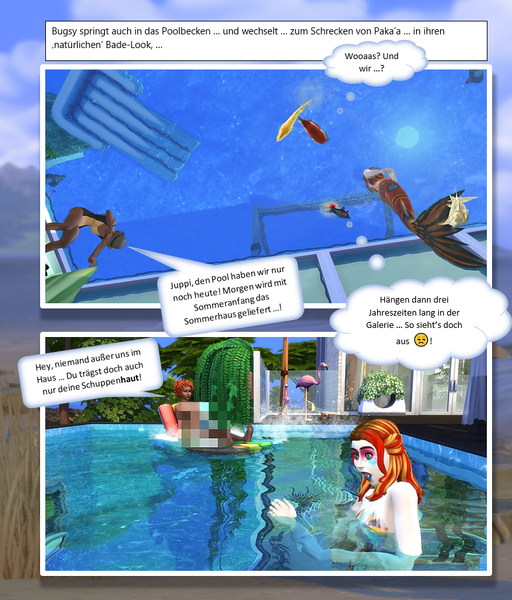 Bugsy springt auch in das Poolbecken ... und wechselt ... zum Schrecken von Paka'a ... in ihren ‚natürlichen' Bade-Look, ...

Wooaas? Und wir ...?

Juppi, den Pool haben wir nur noch heute! Morgen wird mit Sommeranfang das Sommerhaus geliefert ...!

Hängen dann drei Jahreszeiten lang in der Galerie ... So sieht's doch aus 😒!

Hey, niemand außer uns im Haus ... Du trägst doch auch nur deine Schuppenhaut!